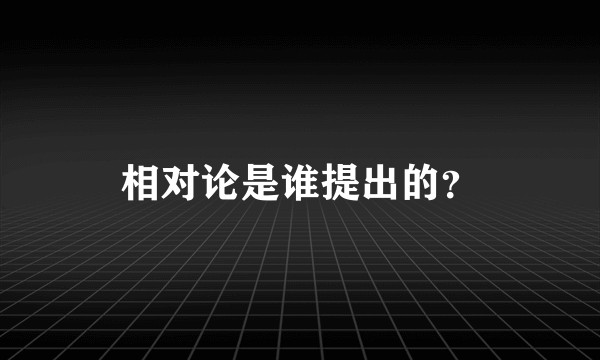 相对论是谁提出的？